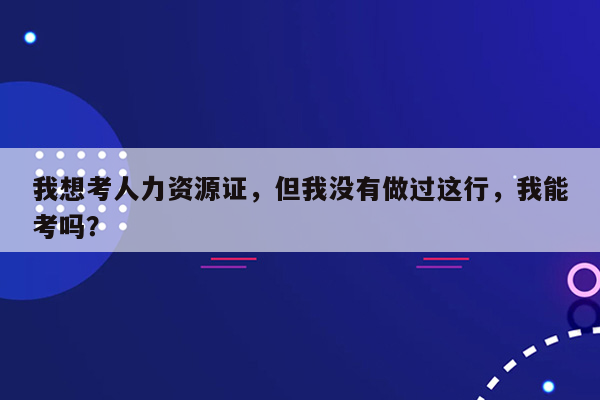 我想考人力资源证，但我没有做过这行，我能考吗?